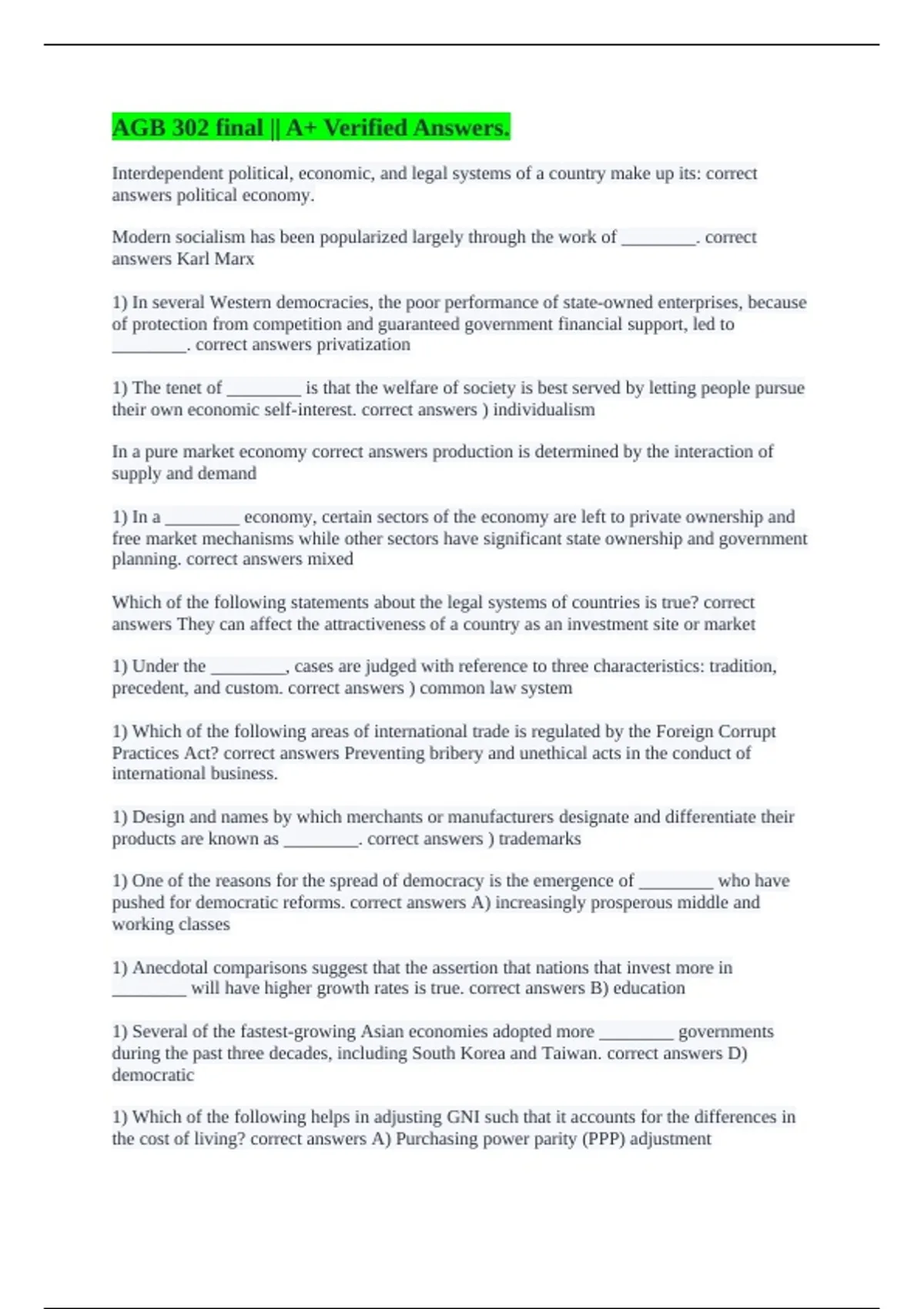 AGB 302 final || A+ Verified Answers.

Interdependent political, economic, and legal systems of a country make up its: correct answers political economy.

Modern socialism has been popularized largely through the work of ________. correct answers Karl Marx

1) In several Western democracies, the poor performance of state-owned enterprises, because of protection from competition and guaranteed government financial support, led to ________. correct answers privatization

1) The tenet of ________ is that the welfare of society is best served by letting people pursue their own economic self-interest. correct answers ) individualism

In a pure market economy correct answers production is determined by the interaction of supply and demand

1) In a ________ economy, certain sectors of the economy are left to private ownership and free market mechanisms while other sectors have significant state ownership and government planning. correct answers mixed

Which of the following statements about the legal systems of countries is true? correct answers They can affect the attractiveness of a country as an investment site or market

1) Under the ________, cases are judged with reference to three characteristics: tradition, precedent, and custom. correct answers ) common law system

1) Which of the following areas of international trade is regulated by the Foreign Corrupt Practices Act? correct answers Preventing bribery and unethical acts in the conduct of international business.

1) Design and names by which merchants or manufacturers designate and differentiate their products are known as ________. correct answers ) trademarks

1) One of the reasons for the spread of democracy is the emergence of ________ who have pushed for democratic reforms. correct answers A) increasingly prosperous middle and working classes

1) Anecdotal comparisons suggest that the assertion that nations that invest more in ________ will have higher growth rates is true. correct answers B) education

1) Several of the fastest-growing Asian economies adopted more ________ governments during the past three decades, including South Korea and Taiwan. correct answers D) democratic

1) Which of the following helps in adjusting GNI such that it accounts for the differences in the cost of living? correct answers A) Purchasing power parity (PPP) adjustment